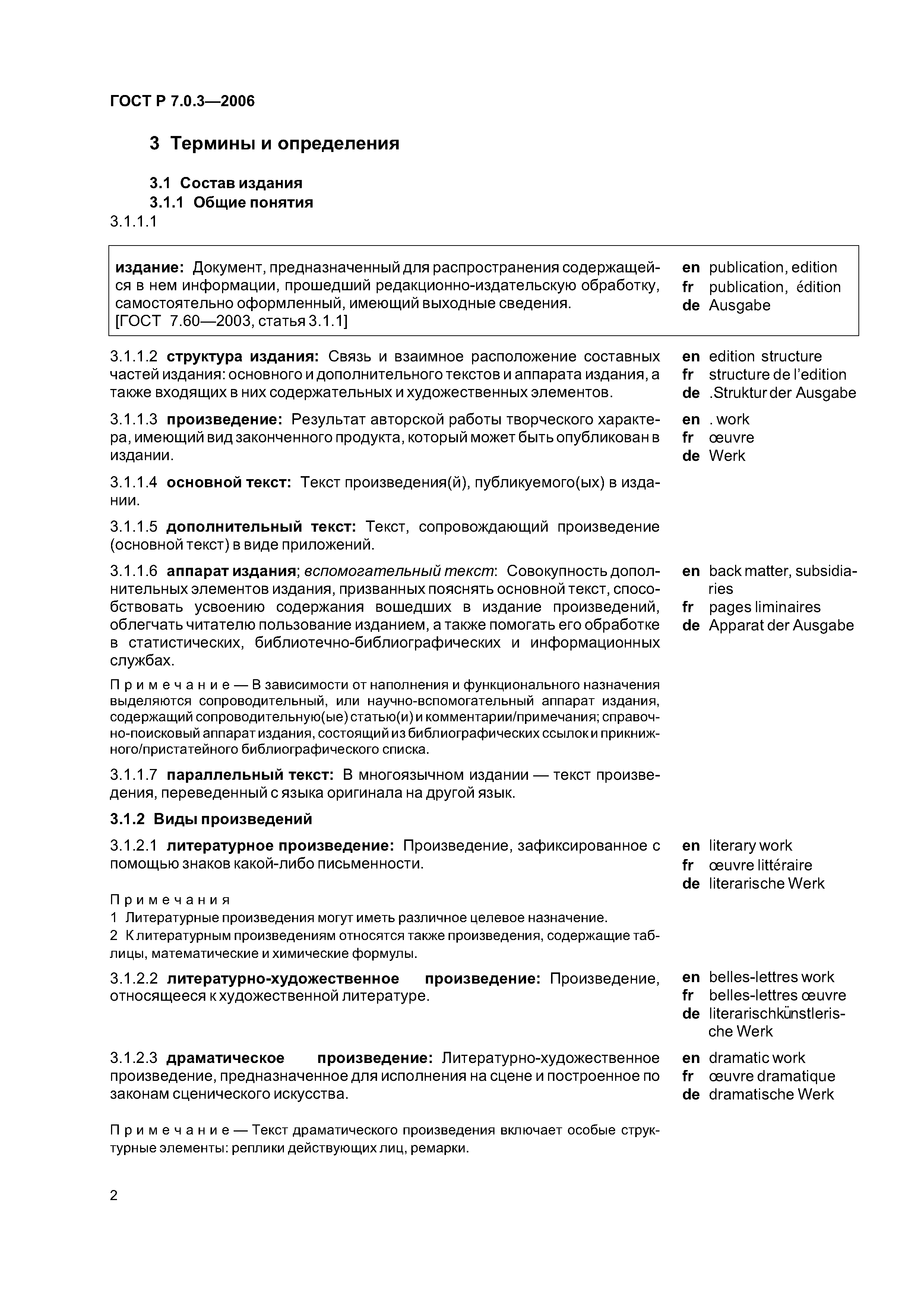 ГОСТ Р 7.0.3—2006

3 Термины и определения

3.1 Состав издания
3.1.1 Общие понятия
3.1.1.1

издание: Документ, предназначенный для распространения содержащейся в нем информации, прошедший редакционно-издательскую обработку, самостоятельно оформленный, имеющий выходные сведения.
[ГОСТ 7.60—2003, статья 3.1.1]

en publication, edition
fr publication, édition
de Ausgabe

3.1.1.2 структура издания: Связь и взаимное расположение составных частей издания: основного и дополнительного текстов и аппарата издания, а также входящих в них содержательных и художественных элементов.

en edition structure
fr structure de l'edition
de .Struktur der Ausgabe

3.1.1.3 произведение: Результат авторской работы творческого характера, имеющий вид законченного продукта, который может быть опубликован в издании.

en . work
fr œuvre
de Werk

3.1.1.4 основной текст: Текст произведения(й), публикуемого(ых) в издании.

3.1.1.5 дополнительный текст: Текст, сопровождающий произведение (основной текст) в виде приложений.

3.1.1.6 аппарат издания; вспомогательный текст: Совокупность дополнительных элементов издания, призванных пояснять основной текст, способствовать усвоению содержания вошедших в издание произведений, облегчать читателю пользование изданием, а также помогать его обработке в статистических, библиотечно-библиографических и информационных службах.

en back matter, subsidiaries
fr pages liminaires
de Apparat der Ausgabe

Примечание — В зависимости от наполнения и функционального назначения выделяются сопроводительный, или научно-вспомогательный аппарат издания, содержащий сопроводительную(ые) статью(и) и комментарии/примечания; справочно-поисковый аппарат издания, состоящий из библиографических ссылок и прикнижного/пристатейного библиографического списка.

3.1.1.7 параллельный текст: В многоязычном издании — текст произведения, переведенный с языка оригинала на другой язык.

3.1.2 Виды произведений

3.1.2.1 литературное произведение: Произведение, зафиксированное с помощью знаков какой-либо письменности.

en literary work
fr œuvre littéraire
de literarische Werk

Примечания
1 Литературные произведения могут иметь различное целевое назначение.
2 К литературным произведениям относятся также произведения, содержащие таблицы, математические и химические формулы.

3.1.2.2 литературно-художественное произведение: Произведение, относящееся к художественной литературе.

en belles-lettres work
fr belles-lettres œuvre
de literarischkünstlerische Werk

3.1.2.3 драматическое произведение: Литературно-художественное произведение, предназначенное для исполнения на сцене и построенное по законам сценического искусства.

en dramatic work
fr œuvre dramatique
de dramatische Werk

Примечание — Текст драматического произведения включает особые структурные элементы: реплики действующих лиц, ремарки.

2